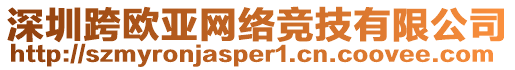 深圳跨欧亚网络竞技有限公司
http://szmyronjasper1.cn.coovee.com